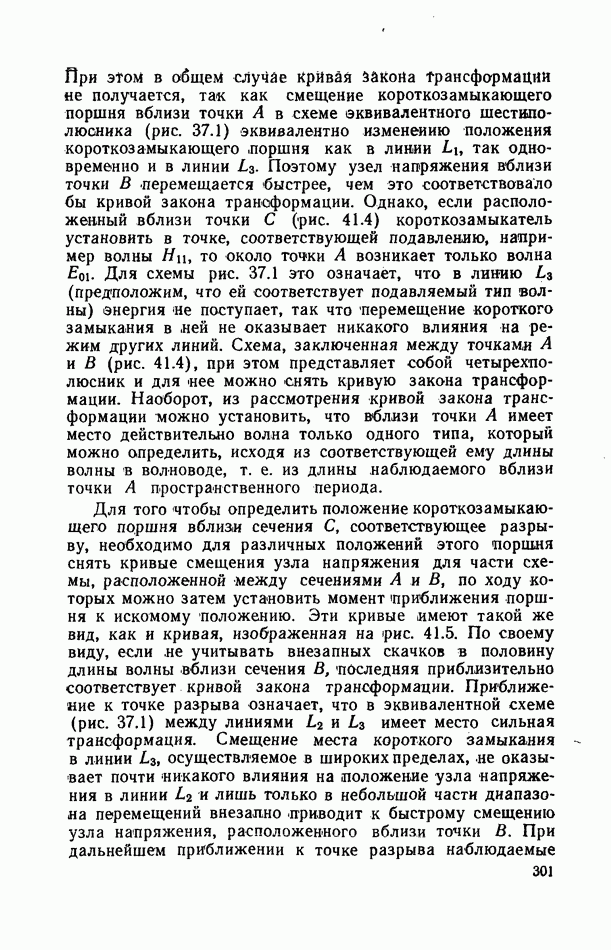 При этом в общем случае кривая закона трансформации не получается, так как смещение короткозамыкающего поршня вблизи точки $A$ в схеме эквивалентного шестиполюсника (рис. 37.1) эквивалентно изменению положения короткозамыкающего поршня как в линии $L_1$, так одновременно и в линии $L_3$. Поэтому узел напряжения вблизи точки $B$ перемещается быстрее, чем это соответствовало бы кривой закона трансформации. Однако, если расположенный вблизи точки $C$ (рис. 41.4) короткозамыкатель установить в точке, соответствующей подавлению, например волны $H_{11}$, то около точки $A$ возникает только волна $E_{01}$. Для схемы рис. 37.1 это означает, что в линию $L_3$ (предположим, что ей соответствует подавляемый тип волны) энергия не поступает, так что перемещение короткого замыкания в ней не оказывает никакого влияния на режим других линий. Схема, заключенная между точками $A$ и $B$ (рис. 41.4), при этом представляет собой четырехполюсник и для нее можно снять кривую закона трансформации. Наоборот, из рассмотрения кривой закона трансформации можно установить, что вблизи точки $A$ имеет место действительно волна только одного типа, который можно определить, исходя из соответствующей ему длины волны в волноводе, т. е. из длины наблюдаемого вблизи точки $A$ пространственного периода.

Для того чтобы определить положение короткозамыкающего поршня вблизи сечения $C$, соответствующее разрыву, необходимо для различных положений этого поршня снять кривые смещения узла напряжения для части схемы, расположенной между сечениями $A$ и $B$, по ходу которых можно затем установить момент приближения поршня к искомому положению. Эти кривые имеют такой же вид, как и кривая, изображенная на рис. 41.5. По своему виду, если не учитывать внезапных скачков в половину длины волны вблизи сечения $B$, последняя приблизительно соответствует кривой закона трансформации. Приближение к точке разрыва означает, что в эквивалентной схеме (рис. 37.1) между линиями $L_2$ и $L_3$ имеет место сильная трансформация. Смещение места короткого замыкания в линии $L_3$, осуществляемое в широких пределах, не оказывает почти никакого влияния на положение узла напряжения в линии $L_2$ и лишь только в небольшой части диапазона перемещений внезапно приводит к быстрому смещению узла напряжения, расположенного вблизи точки $B$. При дальнейшем приближении к точке разрыва наблюдаемые

301